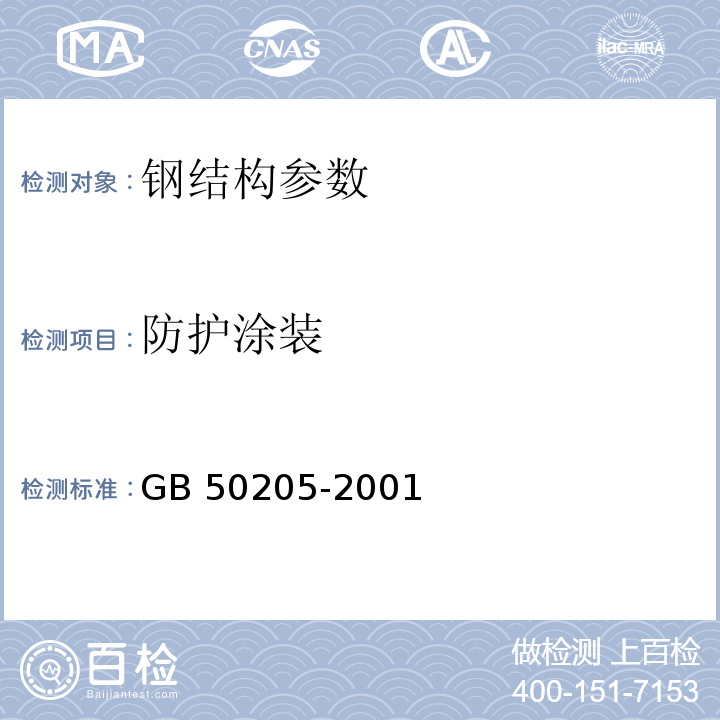 MA CNAS AL ilac-MRA

检测对象：钢结构参数

检测项目：防护涂装

检测标准：GB 50205-2001

百检
Baijiantest.com

做检测 上百检
400-151-7153